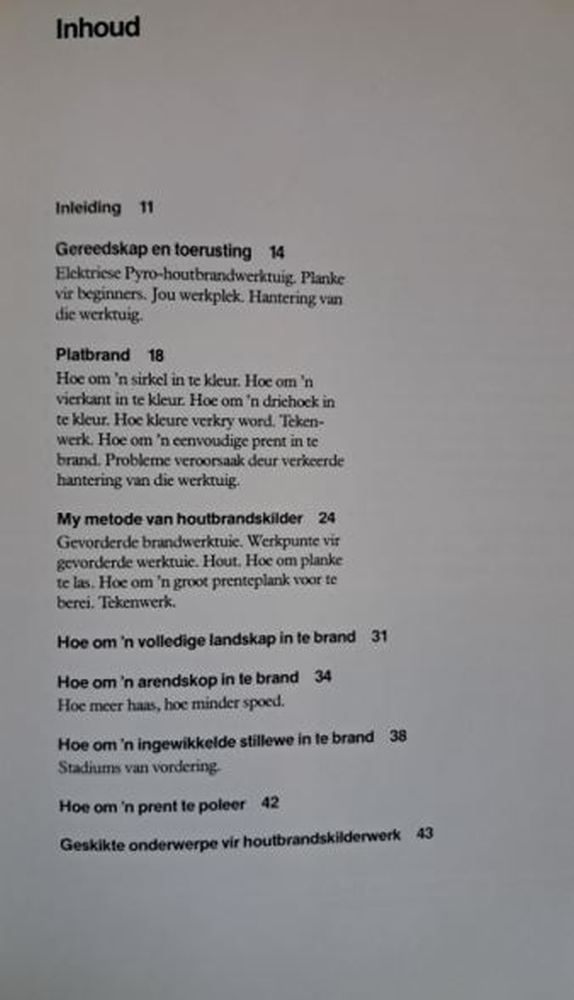 Inhoud

Inleiding 11

Gereedskap en toerusting 14
Elektriese Pyro-houtbrandwerktuig. Planke vir beginners. Jou werkplek. Hantering van die werktuig.

Platbrand 18
Hoe om 'n sirkel in te kleur. Hoe om 'n vierkant in te kleur. Hoe om 'n driehoek in te kleur. Hoe kleure verkry word. Tekenwerk. Hoe om 'n eenvoudige prent in te brand. Probleme veroorsaak deur verkeerde hantering van die werktuig.

My metode van houtbrandskilder 24
Gevorderde brandwerktuie. Werkpunte vir gevorderde werktuie. Hout. Hoe om planke te las. Hoe om 'n groot prenteplank voor te berei. Tekenwerk.

Hoe om 'n volledige landskap in te brand 31

Hoe om 'n arendskop in te brand 34
Hoe meer haas, hoe minder spoed.

Hoe om 'n ingewikkelde stillewe in te brand 38
Stadiums van vordering.

Hoe om 'n prent te poleer 42

Geskikte onderwerpe vir houtbrandskilderwerk 43